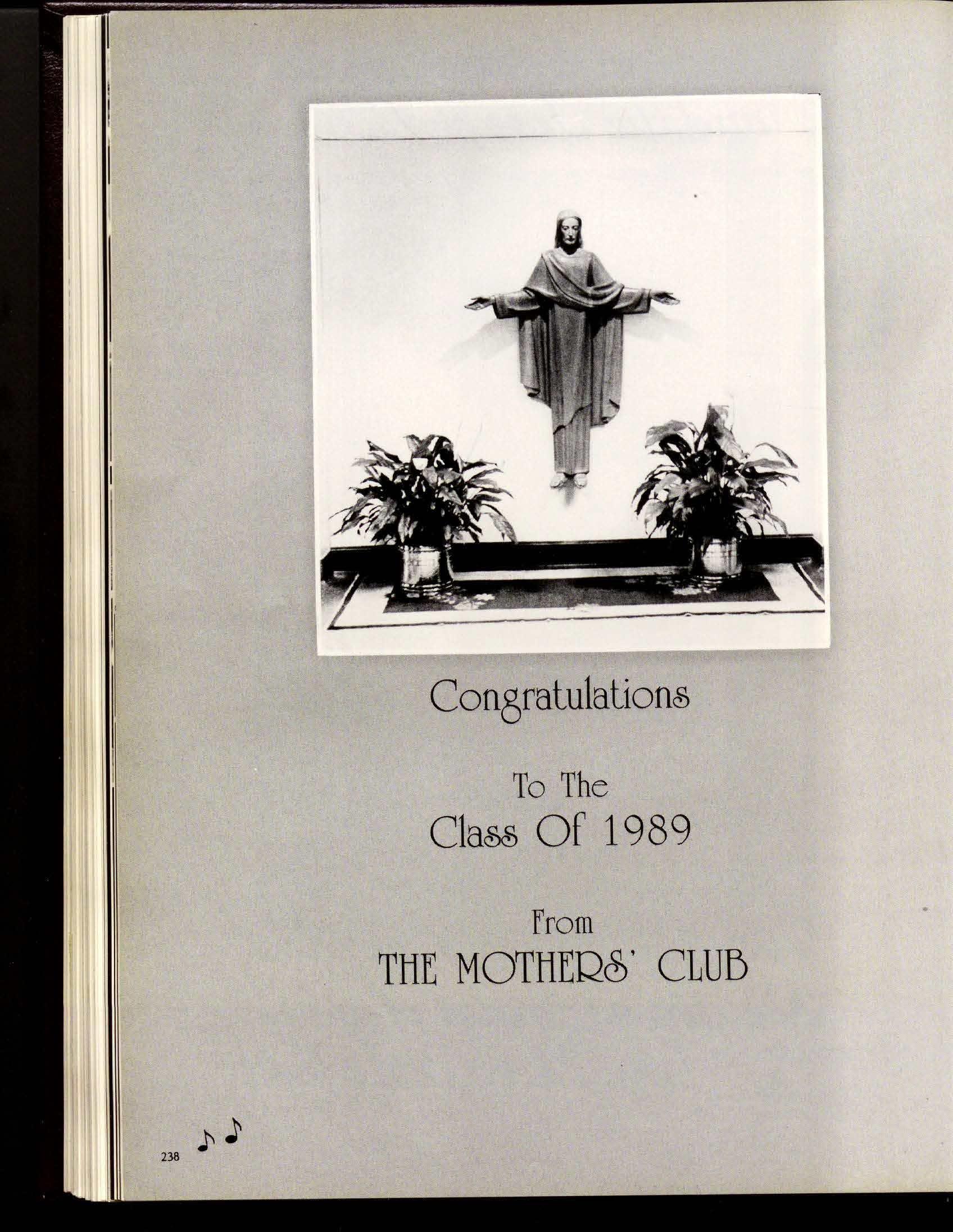 Congratulations

To The
Class Of 1989

From
THE MOTHERS' CLUB

238